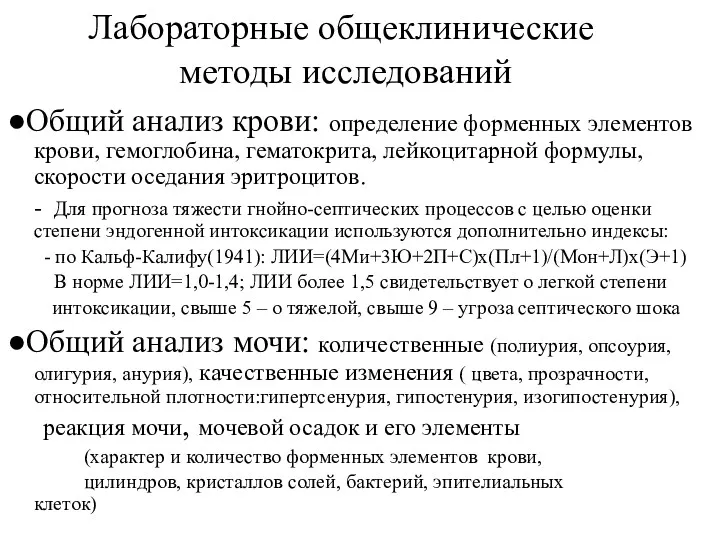 Лабораторные общеклинические методы исследований

●Общий анализ крови: определение форменных элементов крови, гемоглобина, гематокрита, лейкоцитарной формулы, скорости оседания эритроцитов.

- Для прогноза тяжести гнойно-септических процессов с целью оценки степени эндогенной интоксикации используются дополнительно индексы:

- по Кальф-Калифу(1941): ЛИИ=(4Ми+3Ю+2П+С)х(Пл+1)/(Мон+Л)х(Э+1)

В норме ЛИИ=1,0-1,4; ЛИИ более 1,5 свидетельствует о легкой степени интоксикации, свыше 5 – о тяжелой, свыше 9 – угроза септического шока

●Общий анализ мочи: количественные (полиурия, опсоурия, олигурия, анурия), качественные изменения ( цвета, прозрачности, относительной плотности:гипертсенурия, гипостенурия, изогипостенурия), реакция мочи, мочевой осадок и его элементы (характер и количество форменных элементов крови, цилиндров, кристаллов солей, бактерий, эпителиальных клеток)